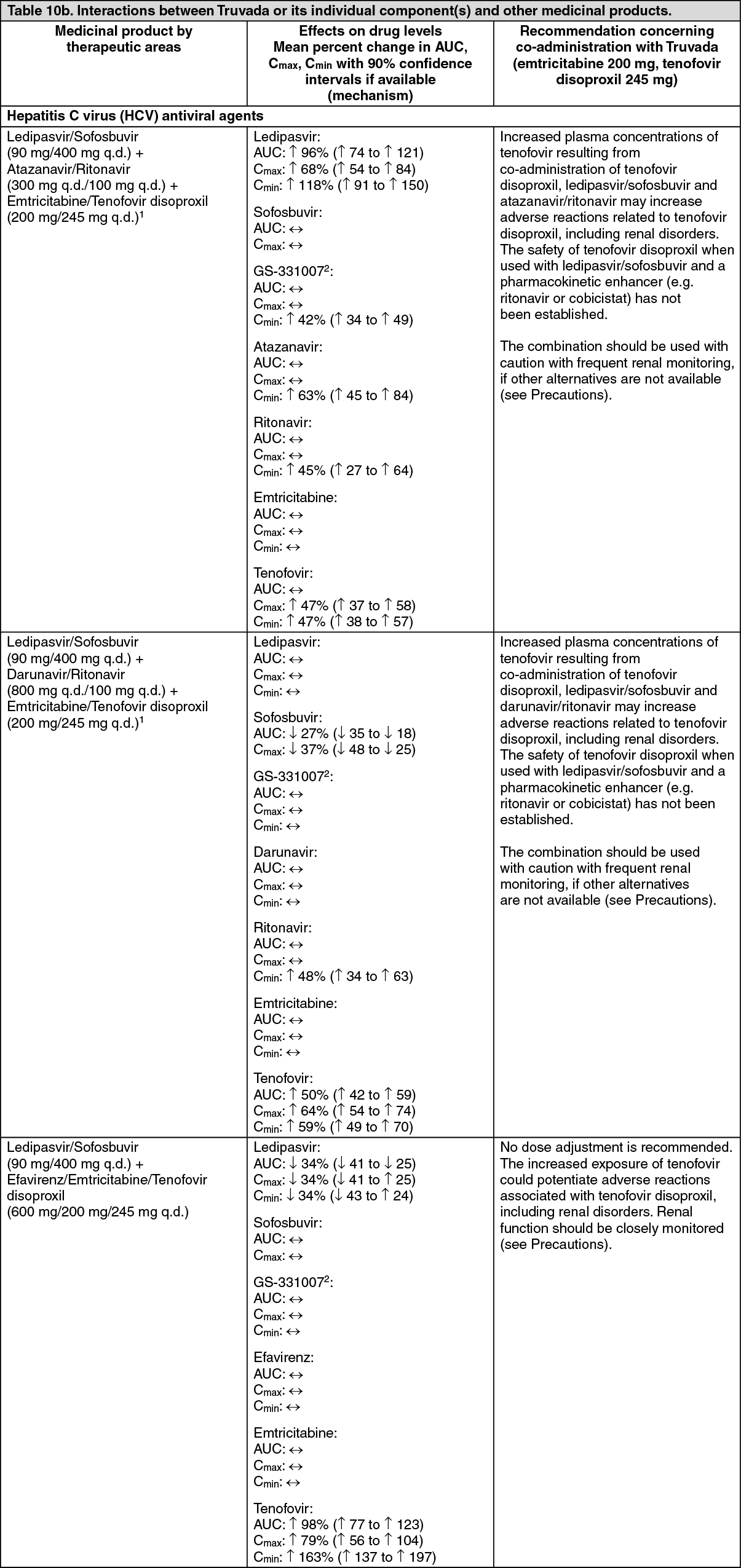 Table 10b. Interactions between Truvada or its individual component(s) and other medicinal products.

| Medicinal product by therapeutic areas | Effects on drug levels Mean percent change in AUC, $C_{max}$, $C_{min}$ with 90% confidence intervals if available (mechanism) | Recommendation concerning co-administration with Truvada (emtricitabine 200 mg, tenofovir disoproxil 245 mg) |
|---|---|---|
| **Hepatitis C virus (HCV) antiviral agents** | | |
| Ledipasvir/Sofosbuvir (90 mg/400 mg q.d.) + Atazanavir/Ritonavir (300 mg q.d./100 mg q.d.) + Emtricitabine/Tenofovir disoproxil (200 mg/245 mg q.d.)$^1$ | Ledipasvir: AUC: ↑ 96% (↑ 74 to ↑ 121) $C_{max}$: ↑ 68% (↑ 54 to ↑ 84) $C_{min}$: ↑ 118% (↑ 91 to ↑ 150) Sofosbuvir: AUC: ↔ $C_{max}$: ↔ GS-331007$^2$: AUC: ↔ $C_{max}$: ↔ $C_{min}$: ↑ 42% (↑ 34 to ↑ 49) Atazanavir: AUC: ↔ $C_{max}$: ↔ $C_{min}$: ↑ 63% (↑ 45 to ↑ 84) Ritonavir: AUC: ↔ $C_{max}$: ↔ $C_{min}$: ↑ 45% (↑ 27 to ↑ 64) Emtricitabine: AUC: ↔ $C_{max}$: ↔ $C_{min}$: ↔ Tenofovir: AUC: ↔ $C_{max}$: ↑ 47% (↑ 37 to ↑ 58) $C_{min}$: ↑ 47% (↑ 38 to ↑ 57) | Increased plasma concentrations of tenofovir resulting from co-administration of tenofovir disoproxil, ledipasvir/sofosbuvir and atazanavir/ritonavir may increase adverse reactions related to tenofovir disoproxil, including renal disorders. The safety of tenofovir disoproxil when used with ledipasvir/sofosbuvir and a pharmacokinetic enhancer (e.g. ritonavir or cobicistat) has not been established. The combination should be used with caution with frequent renal monitoring, if other alternatives are not available (see Precautions). |
| Ledipasvir/Sofosbuvir (90 mg/400 mg q.d.) + Darunavir/Ritonavir (800 mg q.d./100 mg q.d.) + Emtricitabine/Tenofovir disoproxil (200 mg/245 mg q.d.)$^1$ | Ledipasvir: AUC: ↔ $C_{max}$: ↔ $C_{min}$: ↔ Sofosbuvir: AUC: ↓ 27% (↓ 35 to ↓ 18) $C_{max}$: ↓ 37% (↓ 48 to ↓ 25) GS-331007$^2$: AUC: ↔ $C_{max}$: ↔ $C_{min}$: ↔ Darunavir: AUC: ↔ $C_{max}$: ↔ $C_{min}$: ↔ Ritonavir: AUC: ↔ $C_{max}$: ↔ $C_{min}$: ↑ 48% (↑ 34 to ↑ 63) Emtricitabine: AUC: ↔ $C_{max}$: ↔ $C_{min}$: ↔ Tenofovir: AUC: ↑ 50% (↑ 42 to ↑ 59) $C_{max}$: ↑ 64% (↑ 54 to ↑ 74) $C_{min}$: ↑ 59% (↑ 49 to ↑ 70) | Increased plasma concentrations of tenofovir resulting from co-administration of tenofovir disoproxil, ledipasvir/sofosbuvir and darunavir/ritonavir may increase adverse reactions related to tenofovir disoproxil, including renal disorders. The safety of tenofovir disoproxil when used with ledipasvir/sofosbuvir and a pharmacokinetic enhancer (e.g. ritonavir or cobicistat) has not been established. The combination should be used with caution with frequent renal monitoring, if other alternatives are not available (see Precautions). |
| Ledipasvir/Sofosbuvir (90 mg/400 mg q.d.) + Efavirenz/Emtricitabine/Tenofovir disoproxil (600 mg/200 mg/245 mg q.d.) | Ledipasvir: AUC: ↓ 34% (↓ 41 to ↓ 25) $C_{max}$: ↓ 34% (↓ 41 to ↑ 25) $C_{min}$: ↓ 34% (↓ 43 to ↑ 24) Sofosbuvir: AUC: ↔ $C_{max}$: ↔ GS-331007$^2$: AUC: ↔ $C_{max}$: ↔ $C_{min}$: ↔ Efavirenz: AUC: ↔ $C_{max}$: ↔ $C_{min}$: ↔ Emtricitabine: AUC: ↔ $C_{max}$: ↔ $C_{min}$: ↔ Tenofovir: AUC: ↑ 98% (↑ 77 to ↑ 123) $C_{max}$: ↑ 79% (↑ 56 to ↑ 104) $C_{min}$: ↑ 163% (↑ 137 to ↑ 197) | No dose adjustment is recommended. The increased exposure of tenofovir could potentiate adverse reactions associated with tenofovir disoproxil, including renal disorders. Renal function should be closely monitored (see Precautions). |